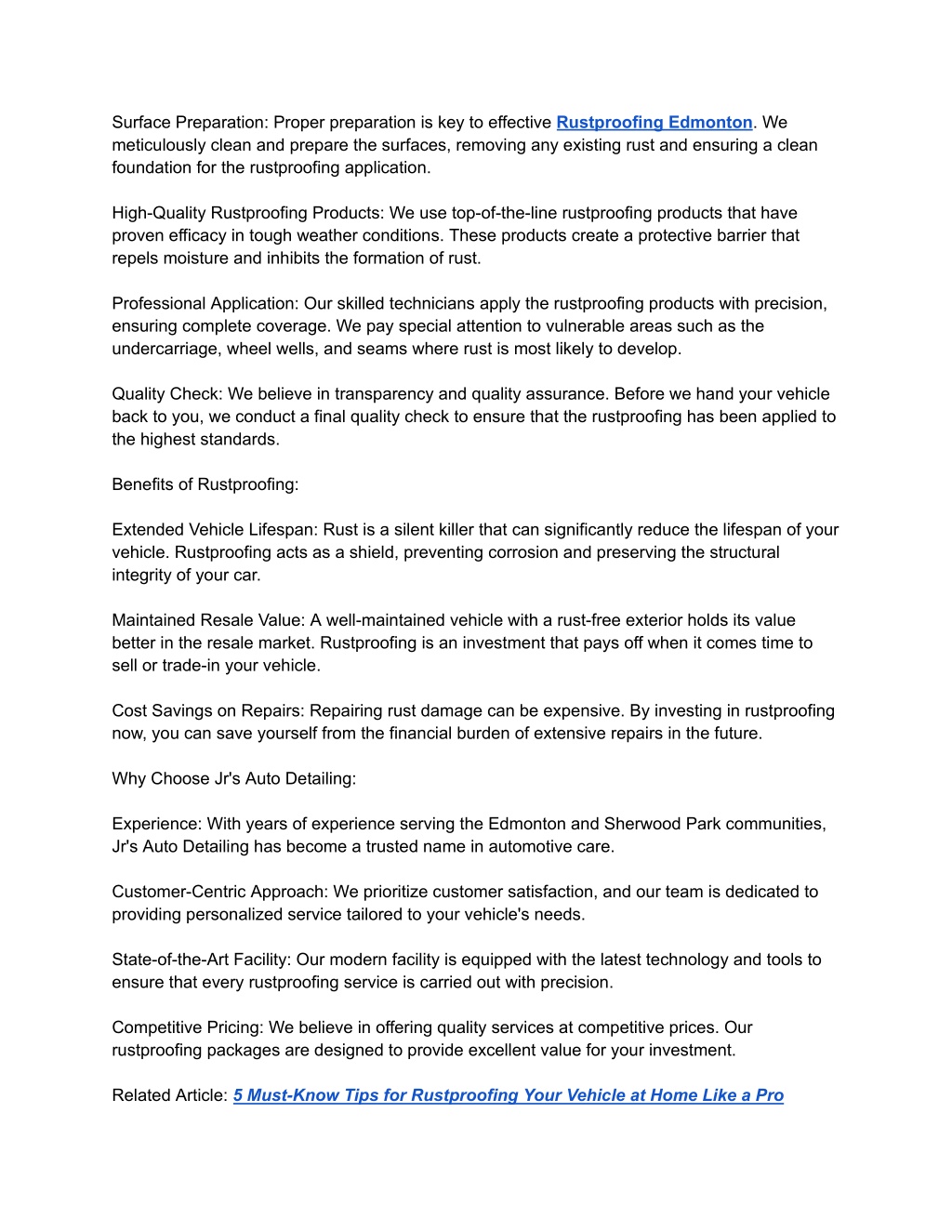 Surface Preparation: Proper preparation is key to effective Rustproofing Edmonton. We meticulously clean and prepare the surfaces, removing any existing rust and ensuring a clean foundation for the rustproofing application.

High-Quality Rustproofing Products: We use top-of-the-line rustproofing products that have proven efficacy in tough weather conditions. These products create a protective barrier that repels moisture and inhibits the formation of rust.

Professional Application: Our skilled technicians apply the rustproofing products with precision, ensuring complete coverage. We pay special attention to vulnerable areas such as the undercarriage, wheel wells, and seams where rust is most likely to develop.

Quality Check: We believe in transparency and quality assurance. Before we hand your vehicle back to you, we conduct a final quality check to ensure that the rustproofing has been applied to the highest standards.

Benefits of Rustproofing:

Extended Vehicle Lifespan: Rust is a silent killer that can significantly reduce the lifespan of your vehicle. Rustproofing acts as a shield, preventing corrosion and preserving the structural integrity of your car.

Maintained Resale Value: A well-maintained vehicle with a rust-free exterior holds its value better in the resale market. Rustproofing is an investment that pays off when it comes time to sell or trade-in your vehicle.

Cost Savings on Repairs: Repairing rust damage can be expensive. By investing in rustproofing now, you can save yourself from the financial burden of extensive repairs in the future.

Why Choose Jr's Auto Detailing:

Experience: With years of experience serving the Edmonton and Sherwood Park communities, Jr's Auto Detailing has become a trusted name in automotive care.

Customer-Centric Approach: We prioritize customer satisfaction, and our team is dedicated to providing personalized service tailored to your vehicle's needs.

State-of-the-Art Facility: Our modern facility is equipped with the latest technology and tools to ensure that every rustproofing service is carried out with precision.

Competitive Pricing: We believe in offering quality services at competitive prices. Our rustproofing packages are designed to provide excellent value for your investment.

Related Article: 5 Must-Know Tips for Rustproofing Your Vehicle at Home Like a Pro